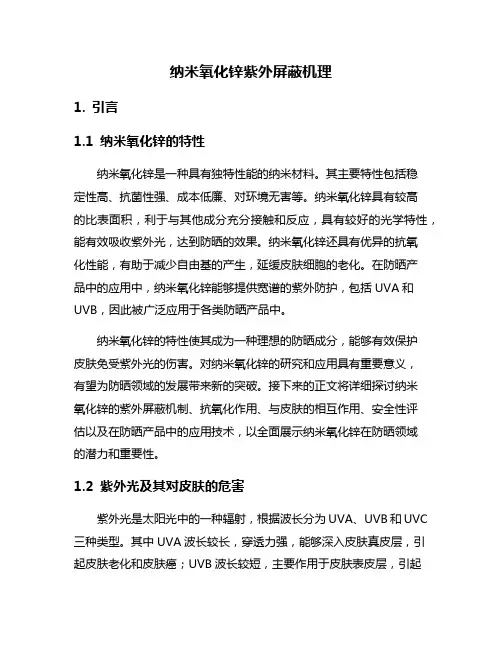 纳米氧化锌紫外屏蔽机理

1. 引言

1.1 纳米氧化锌的特性

纳米氧化锌是一种具有独特性能的纳米材料。其主要特性包括稳定性高、抗菌性强、成本低廉、对环境无害等。纳米氧化锌具有较高的比表面积，利于与其他成分充分接触和反应，具有较好的光学特性，能有效吸收紫外光，达到防晒的效果。纳米氧化锌还具有优异的抗氧化性能，有助于减少自由基的产生，延缓皮肤细胞的老化。在防晒产品中的应用中，纳米氧化锌能够提供宽谱的紫外防护，包括 UVA 和 UVB，因此被广泛应用于各类防晒产品中。

纳米氧化锌的特性使其成为一种理想的防晒成分，能够有效保护皮肤免受紫外光的伤害。对纳米氧化锌的研究和应用具有重要意义，有望为防晒领域的发展带来新的突破。接下来的正文将详细探讨纳米氧化锌的紫外屏蔽机制、抗氧化作用、与皮肤的相互作用、安全性评估以及在防晒产品中的应用技术，以全面展示纳米氧化锌在防晒领域的潜力和重要性。

1.2 紫外光及其对皮肤的危害

紫外光是太阳光中的一种辐射，根据波长分为 UVA、UVB 和 UVC 三种类型。其中 UVA 波长较长，穿透力强，能够深入皮肤真皮层，引起皮肤老化和皮肤癌；UVB 波长较短，主要作用于皮肤表皮层，引起